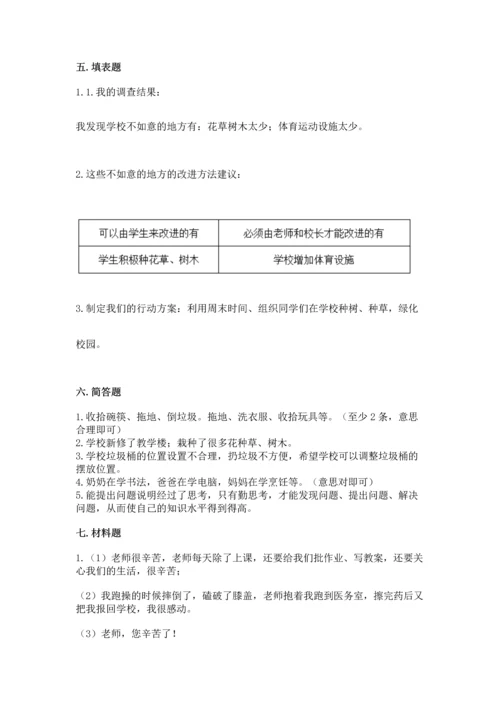 五. 填表题

1. 1. 我的调查结果：

我发现学校不如意的地方有：花草树木太少；体育运动设施太少。

2. 这些不如意的地方的改进方法建议：

| 可以由学生来改进的有 | 必须由老师和校长才能改进的有 |
|---|---|
| 学生积极种花草、树木 | 学校增加体育设施 |

3. 制定我们的行动方案：利用周末时间、组织同学们在学校种树、种草，绿化校园。

六. 简答题

1. 收拾碗筷、拖地、倒垃圾。拖地、洗衣服、收拾玩具等。（至少 2 条，意思合理即可）
2. 学校新修了教学楼；栽种了很多花种草、树木。
3. 学校垃圾桶的位置设置不合理，扔垃圾不方便，希望学校可以调整垃圾桶的摆放位置。
4. 奶奶在学书法，爸爸在学电脑，妈妈在学烹饪等。（意思对即可）
5. 能提出问题说明经过了思考，只有勤思考，才能发现问题、提出问题、解决问题，从而使自己的知识水平得到得高。

七. 材料题

1. （1）老师很辛苦，老师每天除了上课，还要给我们批作业、写教案，还要关心我们的生活，很辛苦；

（2）我跑操的时候摔倒了，磕破了膝盖，老师抱着我跑到医务室，擦完药后又把我报回学校，我很感动。

（3）老师，您辛苦了！